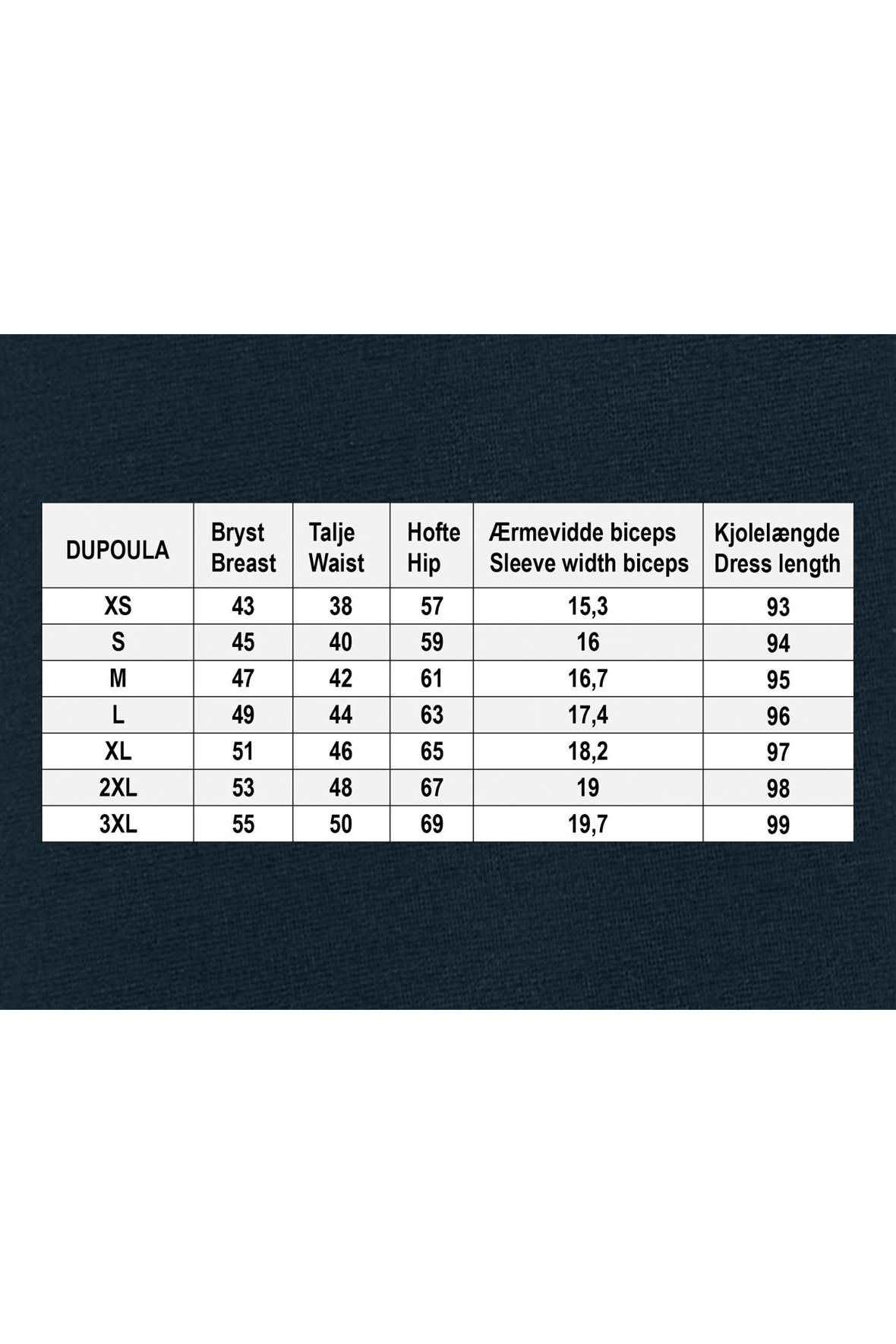 | DUPOULA | Bryst Breast | Talje Waist | Hofte Hip | Ærmevidde biceps Sleeve width biceps | Kjolelængde Dress length |
|---|---|---|---|---|---|
| XS | 43 | 38 | 57 | 15,3 | 93 |
| S | 45 | 40 | 59 | 16 | 94 |
| M | 47 | 42 | 61 | 16,7 | 95 |
| L | 49 | 44 | 63 | 17,4 | 96 |
| XL | 51 | 46 | 65 | 18,2 | 97 |
| 2XL | 53 | 48 | 67 | 19 | 98 |
| 3XL | 55 | 50 | 69 | 19,7 | 99 |